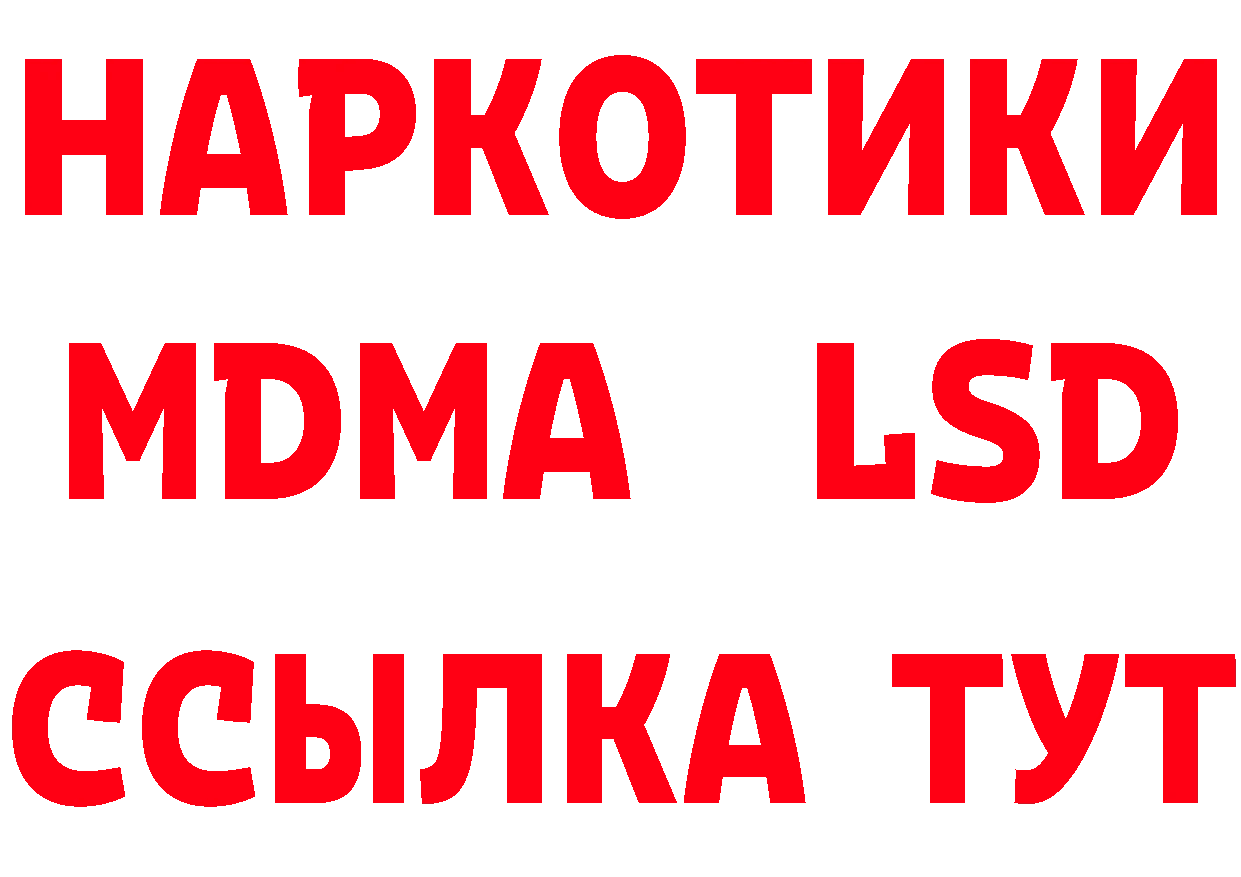 НАРКОТИКИ
MDMA LSD
ССЫЛКА ТУТ